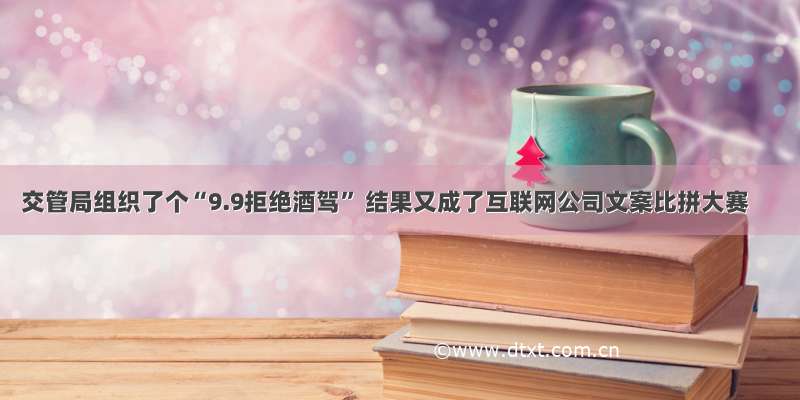 交管局组织了个“9.9拒绝酒驾” 结果又成了互联网公司文案比拼大赛

©www.dtxt.com.cn